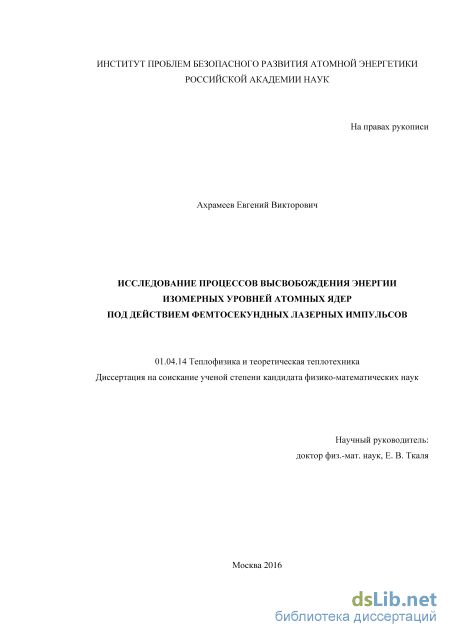 ИНСТИТУТ ПРОБЛЕМ БЕЗОПАСНОГО РАЗВИТИЯ АТОМНОЙ ЭНЕРГЕТИКИ
РОССИЙСКОЙ АКАДЕМИИ НАУК

На правах рукописи

Ахрамеев Евгений Викторович

ИССЛЕДОВАНИЕ ПРОЦЕССОВ ВЫСВОБОЖДЕНИЯ ЭНЕРГИИ
ИЗОМЕРНЫХ УРОВНЕЙ АТОМНЫХ ЯДЕР
ПОД ДЕЙСТВИЕМ ФЕМТОСЕКУНДНЫХ ЛАЗЕРНЫХ ИМПУЛЬСОВ

01.04.14 Теплофизика и теоретическая теплотехника
Диссертация на соискание ученой степени кандидата физико-математических наук

Научный руководитель:
доктор физ.-мат. наук, Е. В. Ткаля

Москва 2016

dsLib.net
библиотека диссертаций